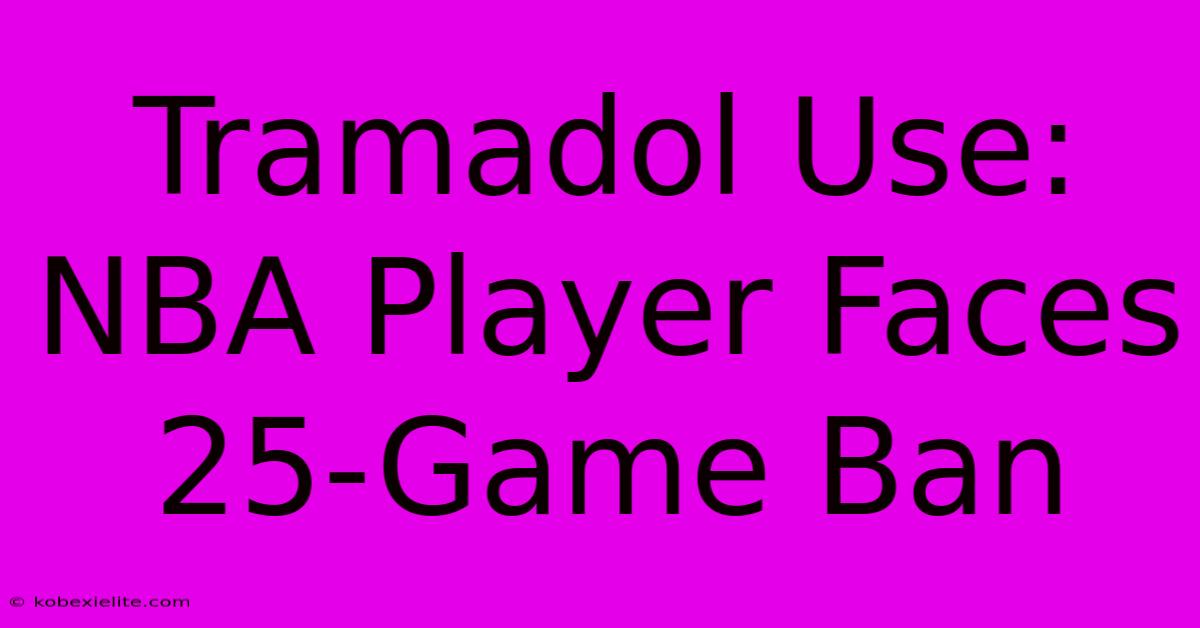 Tramadol Use: NBA Player Faces 25-Game Ban

© kobexielite.com